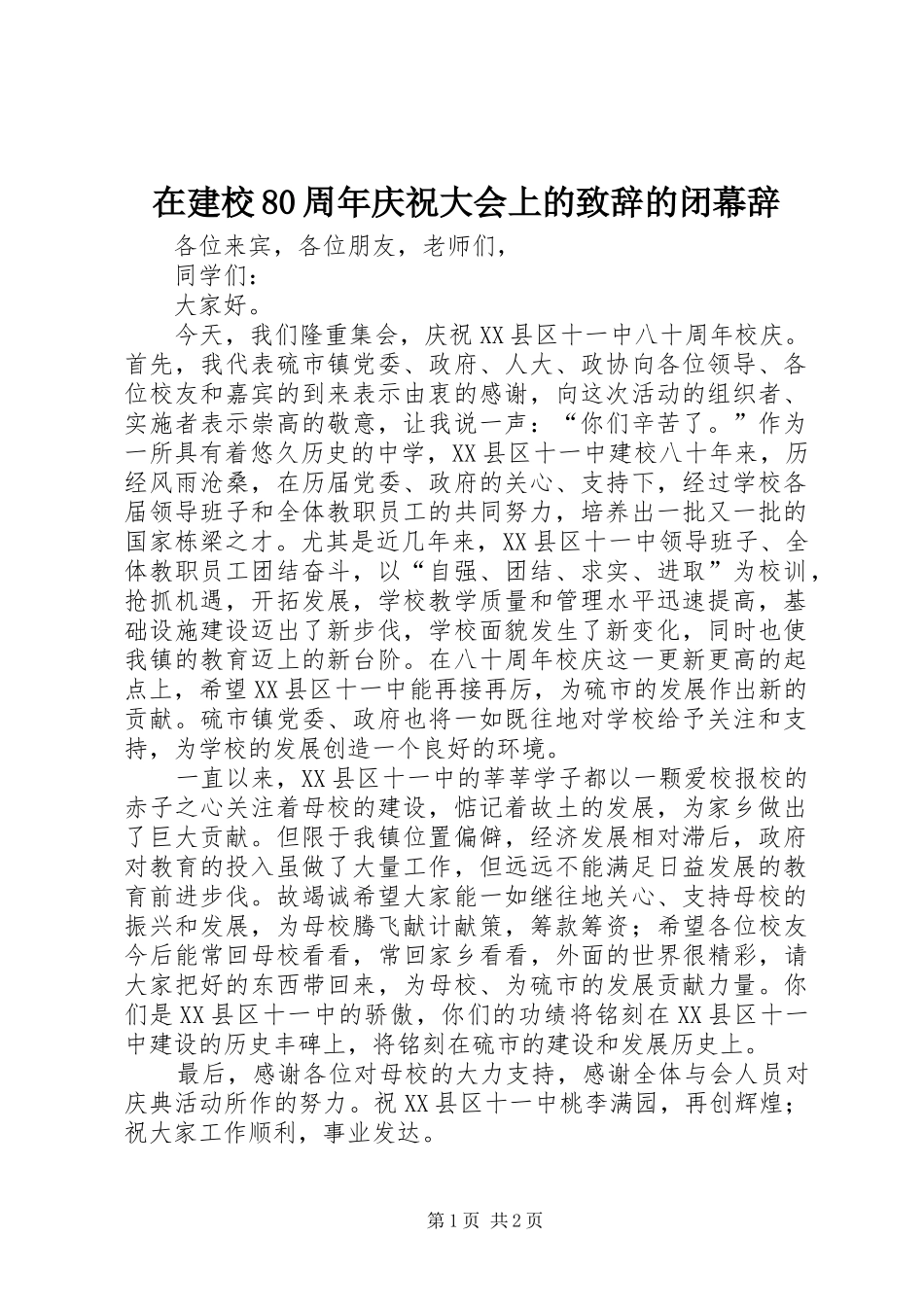 在建校80周年庆祝大会上的致辞的闭幕辞

各位来宾，各位朋友，老师们，

同学们：

大家好。

今天，我们隆重集会，庆祝XX县区十一中八十周年校庆。首先，我代表硫市镇党委、政府、人大、政协向各位领导、各位校友和嘉宾的到来表示由衷的感谢，向这次活动的组织者、实施者表示崇高的敬意，让我说一声：“你们辛苦了。”作为一所具有着悠久历史的中学，XX县区十一中建校八十年来，历经风雨沧桑，在历届党委、政府的关心、支持下，经过学校各届领导班子和全体教职员工的共同努力，培养出一批又一批的国家栋梁之才。尤其是近几年来，XX县区十一中领导班子、全体教职员工团结奋斗，以“自强、团结、求实、进取”为校训，抢抓机遇，开拓发展，学校教学质量和管理水平迅速提高，基础设施建设迈出了新步伐，学校面貌发生了新变化，同时也使我镇的教育迈上的新台阶。在八十周年校庆这一更新更高的起点上，希望XX县区十一中能再接再厉，为硫市的发展作出新的贡献。硫市镇党委、政府也将一如既往地对学校给予关注和支持，为学校的发展创造一个良好的环境。

一直以来，XX县区十一中的莘莘学子都以一颗爱校报校的赤子之心关注着母校的建设，惦记着故土的发展，为家乡做出了巨大贡献。但限于我镇位置偏僻，经济发展相对滞后，政府对教育的投入虽做了大量工作，但远远不能满足日益发展的教育前进步伐。故竭诚希望大家能一如继往地关心、支持母校的振兴和发展，为母校腾飞献计献策，筹款筹资；希望各位校友今后能常回母校看看，常回家乡看看，外面的世界很精彩，请大家把好的东西带回来，为母校、为硫市的发展贡献力量。你们是XX县区十一中的骄傲，你们的功绩将铭刻在XX县区十一中建设的历史丰碑上，将铭刻在硫市的建设和发展历史上。

最后，感谢各位对母校的大力支持，感谢全体与会人员对庆典活动所作的努力。祝XX县区十一中桃李满园，再创辉煌；祝大家工作顺利，事业发达。

第1页 共2页